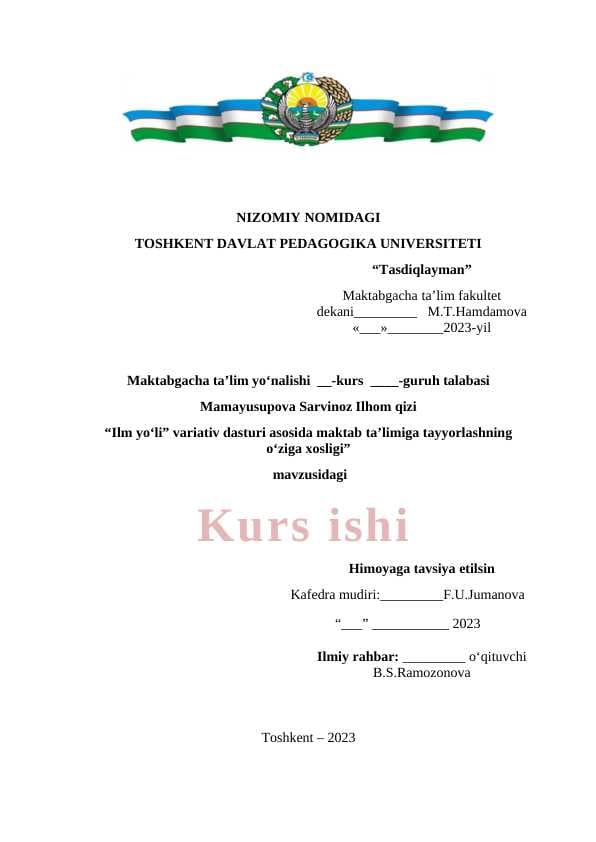 NIZOMIY NOMIDAGI
TOSHKENT DAVLAT PEDAGOGIKA UNIVERSITETI

“Tasdiqlayman”

Maktabgacha ta’lim fakultet
dekani_________ M.T.Hamdamova
«___»________2023-yil

Maktabgacha ta’lim yo‘nalishi __-kurs ____-guruh talabasi

Mamayusupova Sarvinoz Ilhom qizi

“Ilm yo‘li” variativ dasturi asosida maktab ta’limiga tayyorlashning o‘ziga xosligi”

mavzusidagi

Kurs ishi

Himoyaga tavsiya etilsin

Kafedra mudiri:_________F.U.Jumanova

“___” ___________ 2023

Ilmiy rahbar: _________ o‘qituvchi
B.S.Ramozonova

Toshkent – 2023